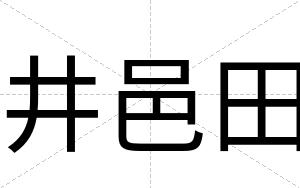 井邑田